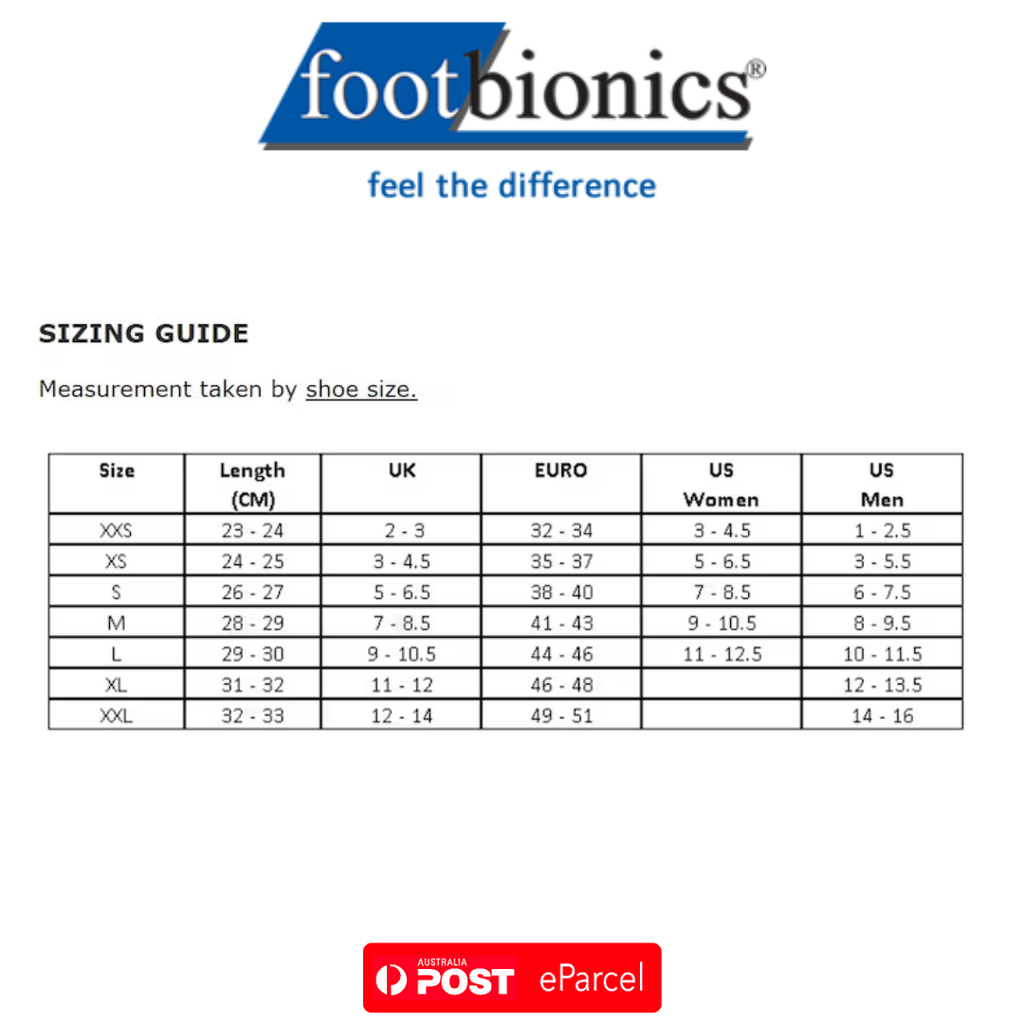 footbionics®

feel the difference

SIZING GUIDE

Measurement taken by shoe size.

| Size | Length (CM) | UK | EURO | US Women | US Men |
|---|---|---|---|---|---|
| XXS | 23 - 24 | 2 - 3 | 32 - 34 | 3 - 4.5 | 1 - 2.5 |
| XS | 24 - 25 | 3 - 4.5 | 35 - 37 | 5 - 6.5 | 3 - 5.5 |
| S | 26 - 27 | 5 - 6.5 | 38 - 40 | 7 - 8.5 | 6 - 7.5 |
| M | 28 - 29 | 7 - 8.5 | 41 - 43 | 9 - 10.5 | 8 - 9.5 |
| L | 29 - 30 | 9 - 10.5 | 44 - 46 | 11 - 12.5 | 10 - 11.5 |
| XL | 31 - 32 | 11 - 12 | 46 - 48 | | 12 - 13.5 |
| XXL | 32 - 33 | 12 - 14 | 49 - 51 | | 14 - 16 |

AUSTRALIA POST eParcel